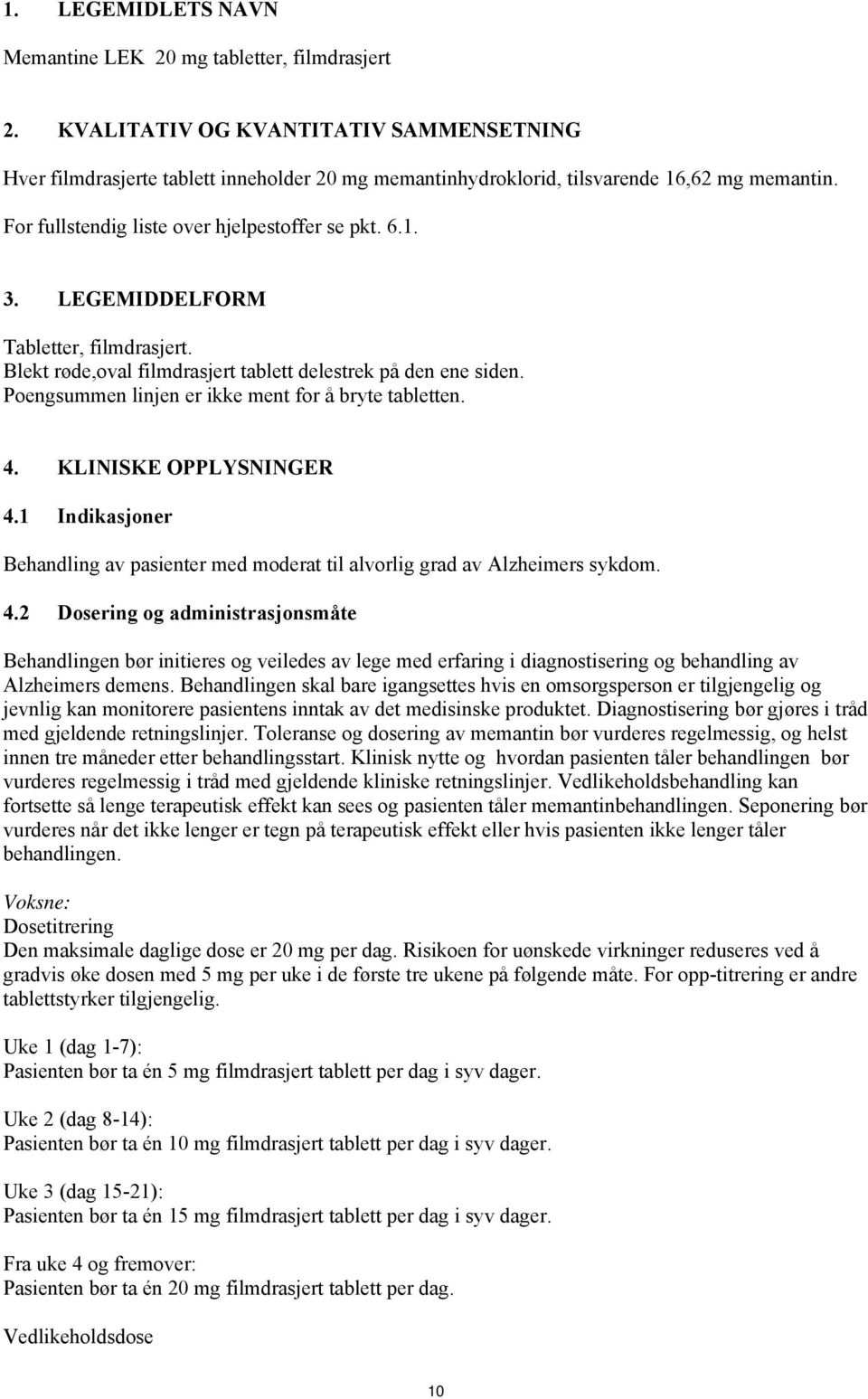 1. LEGEMIDLETS NAVN

Memantine LEK 20 mg tabletter, filmdrasjert

2. KVALITATIV OG KVANTITATIV SAMMENSETNING

Hver filmdrasjerte tablett inneholder 20 mg memantinhydroklorid, tilsvarende 16,62 mg memantin.

For fullstendig liste over hjelpestoffer se pkt. 6.1.

3. LEGEMIDDELFORM

Tabletter, filmdrasjert.
Blekt røde,oval filmdrasjert tablett delestrek på den ene siden.
Poengsummen linjen er ikke ment for å bryte tabletten.

4. KLINISKE OPPLYSNINGER

4.1 Indikasjoner

Behandling av pasienter med moderat til alvorlig grad av Alzheimers sykdom.

4.2 Dosering og administrasjonsmåte

Behandlingen bør initieres og veiledes av lege med erfaring i diagnostisering og behandling av Alzheimers demens. Behandlingen skal bare igangsettes hvis en omsorgsperson er tilgjengelig og jevnlig kan monitorere pasientens inntak av det medisinske produktet. Diagnostisering bør gjøres i tråd med gjeldende retningslinjer. Toleranse og dosering av memantin bør vurderes regelmessig, og helst innen tre måneder etter behandlingsstart. Klinisk nytte og hvordan pasienten tåler behandlingen bør vurderes regelmessig i tråd med gjeldende kliniske retningslinjer. Vedlikeholdsbehandling kan fortsette så lenge terapeutisk effekt kan sees og pasienten tåler memantinbehandlingen. Seponering bør vurderes når det ikke lenger er tegn på terapeutisk effekt eller hvis pasienten ikke lenger tåler behandlingen.

Voksne:
Dosetitrering
Den maksimale daglige dose er 20 mg per dag. Risikoen for uønskede virkninger reduseres ved å gradvis øke dosen med 5 mg per uke i de første tre ukene på følgende måte. For opp-titrering er andre tablettstyrker tilgjengelig.

Uke 1 (dag 1-7):
Pasienten bør ta én 5 mg filmdrasjert tablett per dag i syv dager.

Uke 2 (dag 8-14):
Pasienten bør ta én 10 mg filmdrasjert tablett per dag i syv dager.

Uke 3 (dag 15-21):
Pasienten bør ta én 15 mg filmdrasjert tablett per dag i syv dager.

Fra uke 4 og fremover:
Pasienten bør ta én 20 mg filmdrasjert tablett per dag.

Vedlikeholdsdose

10